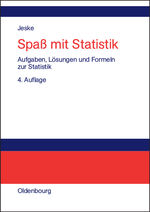 Jeske

Spaß mit Statistik

Aufgaben, Lösungen und Formeln zur Statistik

4. Auflage

Oldenbourg